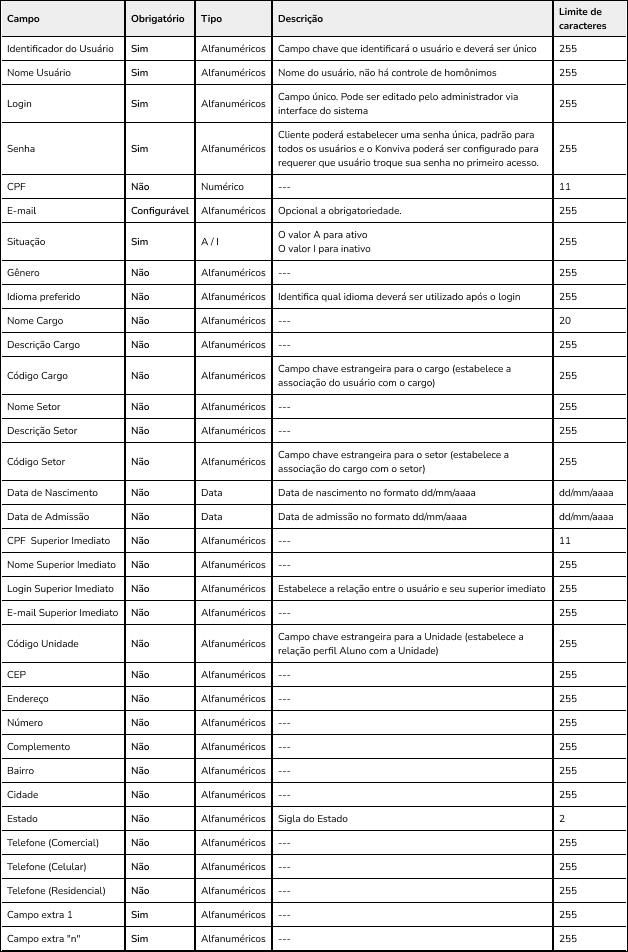 | Campo | Obrigatório | Tipo | Descrição | Limite de caracteres |
|---|---|---|---|---|
| Identificador do Usuário | Sim | Alfanuméricos | Campo chave que identificará o usuário e deverá ser único | 255 |
| Nome Usuário | Sim | Alfanuméricos | Nome do usuário, não há controle de homônimos | 255 |
| Login | Sim | Alfanuméricos | Campo único. Pode ser editado pelo administrador via interface do sistema | 255 |
| Senha | Sim | Alfanuméricos | Cliente poderá estabelecer uma senha única, padrão para todos os usuários e o Konviva poderá ser configurado para requerer que usuário troque sua senha no primeiro acesso. | 255 |
| CPF | Não | Numérico | --- | 11 |
| E-mail | Configurável | Alfanuméricos | Opcional a obrigatoriedade. | 255 |
| Situação | Sim | A / I | O valor A para ativo O valor I para inativo | 255 |
| Gênero | Não | Alfanuméricos | --- | 255 |
| Idioma preferido | Não | Alfanuméricos | Identifica qual idioma deverá ser utilizado após o login | 255 |
| Nome Cargo | Não | Alfanuméricos | --- | 20 |
| Descrição Cargo | Não | Alfanuméricos | --- | 255 |
| Código Cargo | Não | Alfanuméricos | Campo chave estrangeira para o cargo (estabelece a associação do usuário com o cargo) | 255 |
| Nome Setor | Não | Alfanuméricos | --- | 255 |
| Descrição Setor | Não | Alfanuméricos | --- | 255 |
| Código Setor | Não | Alfanuméricos | Campo chave estrangeira para o setor (estabelece a associação do cargo com o setor) | 255 |
| Data de Nascimento | Não | Data | Data de nascimento no formato dd/mm/aaaa | dd/mm/aaaa |
| Data de Admissão | Não | Data | Data de admissão no formato dd/mm/aaaa | dd/mm/aaaa |
| CPF Superior Imediato | Não | Alfanuméricos | --- | 11 |
| Nome Superior Imediato | Não | Alfanuméricos | --- | 255 |
| Login Superior Imediato | Não | Alfanuméricos | Estabelece a relação entre o usuário e seu superior imediato | 255 |
| E-mail Superior Imediato | Não | Alfanuméricos | --- | 255 |
| Código Unidade | Não | Alfanuméricos | Campo chave estrangeira para a Unidade (estabelece a relação perfil Aluno com a Unidade) | 255 |
| CEP | Não | Alfanuméricos | --- | 255 |
| Endereço | Não | Alfanuméricos | --- | 255 |
| Número | Não | Alfanuméricos | --- | 255 |
| Complemento | Não | Alfanuméricos | --- | 255 |
| Bairro | Não | Alfanuméricos | --- | 255 |
| Cidade | Não | Alfanuméricos | --- | 255 |
| Estado | Não | Alfanuméricos | Sigla do Estado | 2 |
| Telefone (Comercial) | Não | Alfanuméricos | --- | 255 |
| Telefone (Celular) | Não | Alfanuméricos | --- | 255 |
| Telefone (Residencial) | Não | Alfanuméricos | --- | 255 |
| Campo extra 1 | Sim | Alfanuméricos | --- | 255 |
| Campo extra "n" | Sim | Alfanuméricos | --- | 255 |